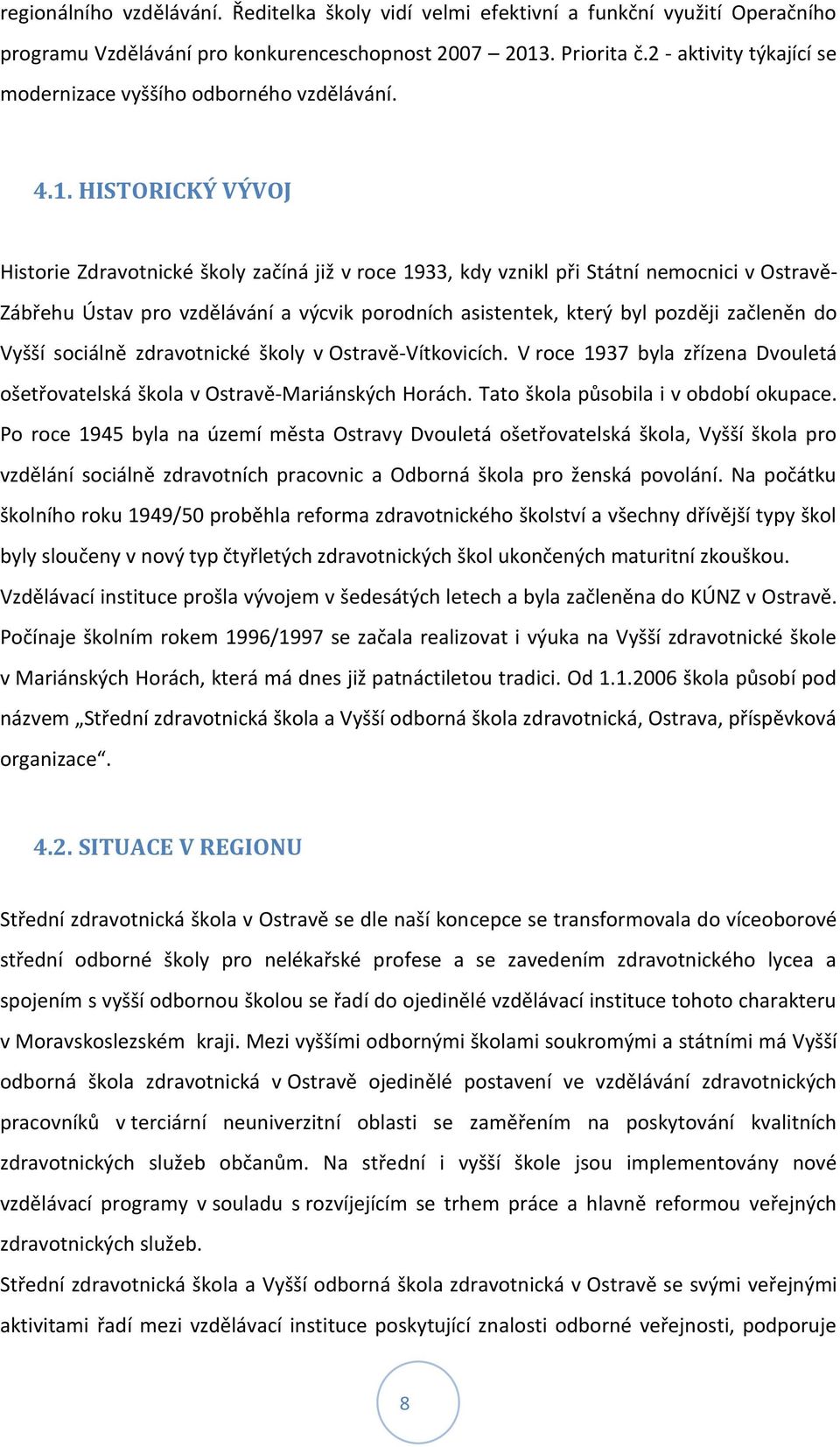 regionálního vzdělávání. Ředitelka školy vidí velmi efektivní a funkční využití Operačního programu Vzdělávání pro konkurenceschopnost 2007 – 2013. Priorita č.2 - aktivity týkající se modernizace vyššího odborného vzdělávání.

4.1. HISTORICKÝ VÝVOJ

Historie Zdravotnické školy začíná již v roce 1933, kdy vznikl při Státní nemocnici v Ostravě-Zábřehu Ústav pro vzdělávání a výcvik porodních asistentek, který byl později začleněn do Vyšší sociálně zdravotnické školy v Ostravě-Vítkovicích. V roce 1937 byla zřízena Dvouletá ošetřovatelská škola v Ostravě-Mariánských Horách. Tato škola působila i v období okupace. Po roce 1945 byla na území města Ostravy Dvouletá ošetřovatelská škola, Vyšší škola pro vzdělání sociálně zdravotních pracovnic a Odborná škola pro ženská povolání. Na počátku školního roku 1949/50 proběhla reforma zdravotnického školství a všechny dřívější typy škol byly sloučeny v nový typ čtyřletých zdravotnických škol ukončených maturitní zkouškou. Vzdělávací instituce prošla vývojem v šedesátých letech a byla začleněna do KÚNZ v Ostravě. Počínaje školním rokem 1996/1997 se začala realizovat i výuka na Vyšší zdravotnické škole v Mariánských Horách, která má dnes již patnáctiletou tradici. Od 1.1.2006 škola působí pod názvem „Střední zdravotnická škola a Vyšší odborná škola zdravotnická, Ostrava, příspěvková organizace“.

4.2. SITUACE V REGIONU

Střední zdravotnická škola v Ostravě se dle naší koncepce se transformovala do víceoborové střední odborné školy pro nelékařské profese a se zavedením zdravotnického lycea a spojením s vyšší odbornou školou se řadí do ojedinělé vzdělávací instituce tohoto charakteru v Moravskoslezském kraji. Mezi vyššími odbornými školami soukromými a státními má Vyšší odborná škola zdravotnická v Ostravě ojedinělé postavení ve vzdělávání zdravotnických pracovníků v terciární neuniverzitní oblasti se zaměřením na poskytování kvalitních zdravotnických služeb občanům. Na střední i vyšší škole jsou implementovány nové vzdělávací programy v souladu s rozvíjejícím se trhem práce a hlavně reformou veřejných zdravotnických služeb.
Střední zdravotnická škola a Vyšší odborná škola zdravotnická v Ostravě se svými veřejnými aktivitami řadí mezi vzdělávací instituce poskytující znalosti odborné veřejnosti, podporuje

8